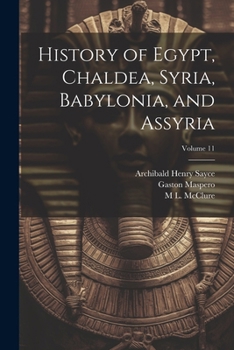 History of Egypt, Chaldea, Syria, Babylonia, and Assyria

Volume 11

Archibald Henry Sayce
Gaston Maspero
M L. McClure